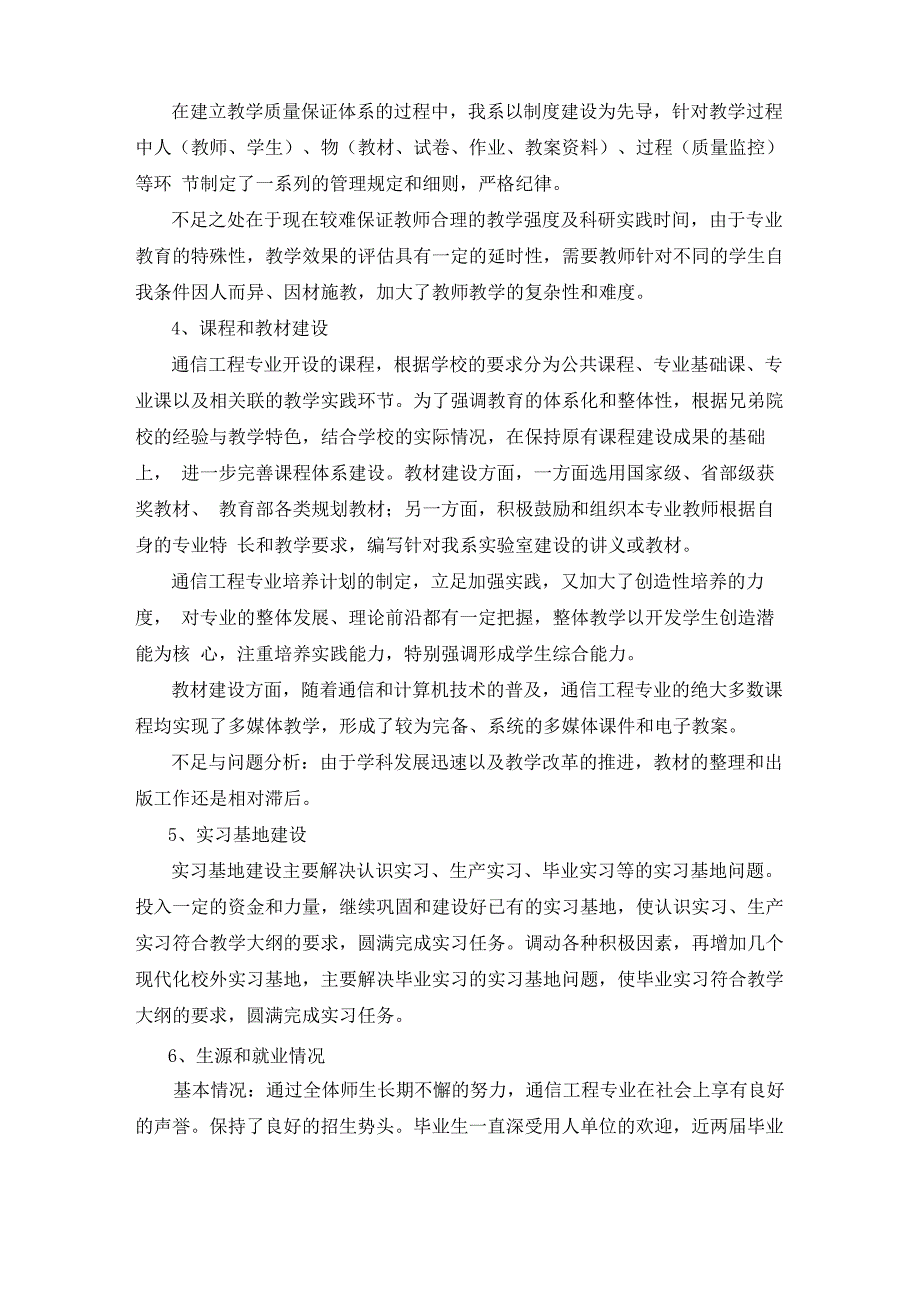 在建立教学质量保证体系的过程中，我系以制度建设为先导，针对教学过程中人（教师、学生）、物（教材、试卷、作业、教案资料）、过程（质量监控）等环 节制定了一系列的管理规定和细则，严格纪律。

不足之处在于现在较难保证教师合理的教学强度及科研实践时间，由于专业教育的特殊性，教学效果的评估具有一定的延时性，需要教师针对不同的学生自我条件因人而异、因材施教，加大了教师教学的复杂性和难度。

4、课程和教材建设

通信工程专业开设的课程，根据学校的要求分为公共课程、专业基础课、专业课以及相关联的教学实践环节。为了强调教育的体系化和整体性，根据兄弟院校的经验与教学特色，结合学校的实际情况，在保持原有课程建设成果的基础上， 进一步完善课程体系建设。教材建设方面，一方面选用国家级、省部级获奖教材、 教育部各类规划教材；另一方面，积极鼓励和组织本专业教师根据自身的专业特 长和教学要求，编写针对我系实验室建设的讲义或教材。

通信工程专业培养计划的制定，立足加强实践，又加大了创造性培养的力度， 对专业的整体发展、理论前沿都有一定把握，整体教学以开发学生创造潜能为核 心，注重培养实践能力，特别强调形成学生综合能力。

教材建设方面，随着通信和计算机技术的普及，通信工程专业的绝大多数课程均实现了多媒体教学，形成了较为完备、系统的多媒体课件和电子教案。

不足与问题分析：由于学科发展迅速以及教学改革的推进，教材的整理和出版工作还是相对滞后。

5、实习基地建设

实习基地建设主要解决认识实习、生产实习、毕业实习等的实习基地问题。投入一定的资金和力量，继续巩固和建设好已有的实习基地，使认识实习、生产实习符合教学大纲的要求，圆满完成实习任务。调动各种积极因素，再增加几个现代化校外实习基地，主要解决毕业实习的实习基地问题，使毕业实习符合教学大纲的要求，圆满完成实习任务。

6、生源和就业情况

基本情况：通过全体师生长期不懈的努力，通信工程专业在社会上享有良好的声誉。保持了良好的招生势头。毕业生一直深受用人单位的欢迎，近两届毕业